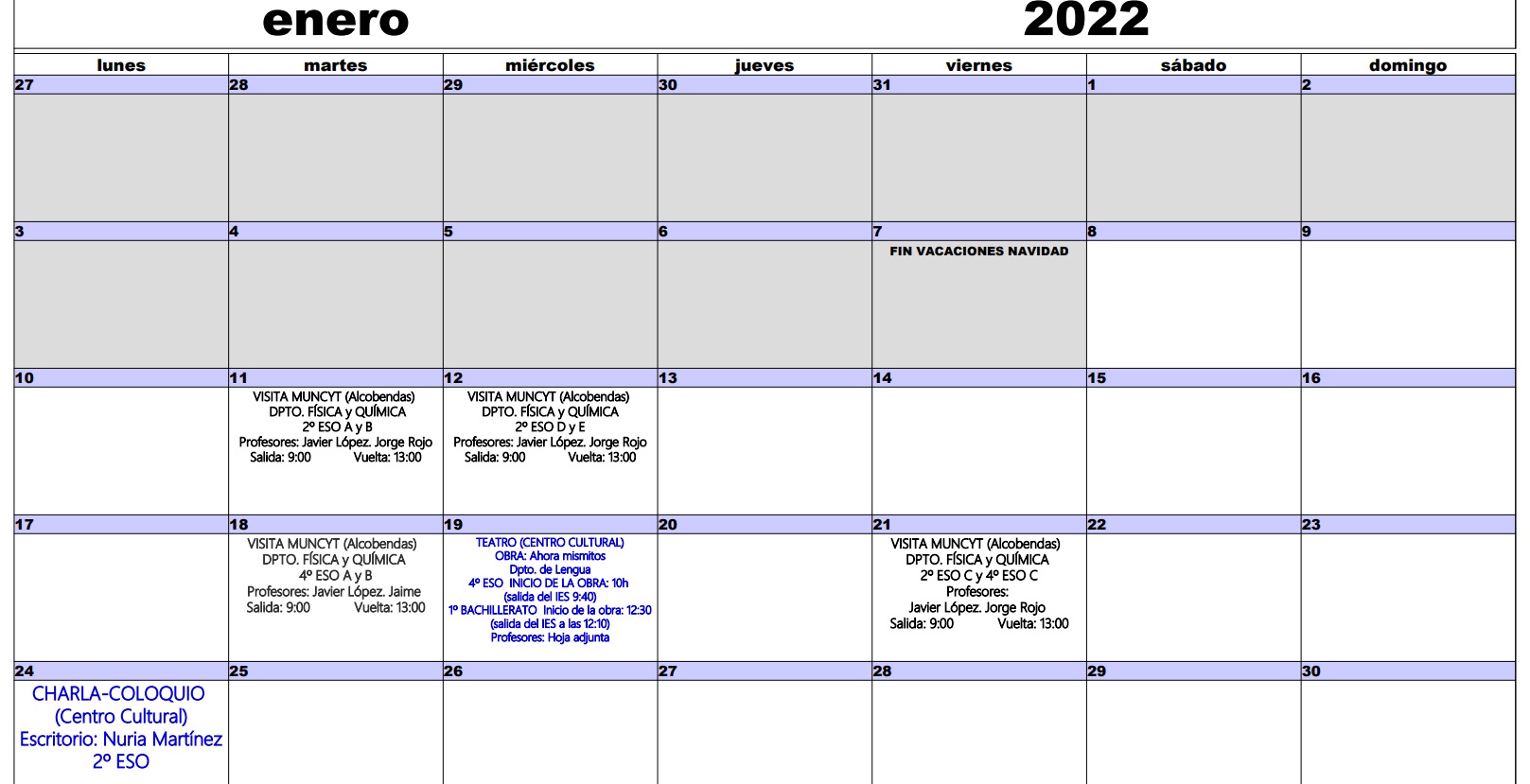 enero 2022

| lunes | martes | miércoles | jueves | viernes | sábado | domingo |
|---|---|---|---|---|---|---|
| 27 | 28 | 29 | 30 | 31 | 1 | 2 |
| 3 | 4 | 5 | 6 | 7 FIN VACACIONES NAVIDAD | 8 | 9 |
| 10 | 11 VISITA MUNCYT (Alcobendas) DPTO. FÍSICA y QUÍMICA 2º ESO A y B Profesores: Javier López. Jorge Rojo Salida: 9:00 Vuelta: 13:00 | 12 VISITA MUNCYT (Alcobendas) DPTO. FÍSICA y QUÍMICA 2º ESO D y E Profesores: Javier López. Jorge Rojo Salida: 9:00 Vuelta: 13:00 | 13 | 14 | 15 | 16 |
| 17 | 18 VISITA MUNCYT (Alcobendas) DPTO. FÍSICA y QUÍMICA 4º ESO A y B Profesores: Javier López. Jaime Salida: 9:00 Vuelta: 13:00 | 19 TEATRO (CENTRO CULTURAL) OBRA: Ahora mismitos Dpto. de Lengua 4º ESO INICIO DE LA OBRA: 10h (salida del IES 9:40) 1º BACHILLERATO Inicio de la obra: 12:30 (salida del IES a las 12:10) Profesores: Hoja adjunta | 20 | 21 VISITA MUNCYT (Alcobendas) DPTO. FÍSICA y QUÍMICA 2º ESO C y 4º ESO C Profesores: Javier López. Jorge Rojo Salida: 9:00 Vuelta: 13:00 | 22 | 23 |
| 24 CHARLA-COLOQUIO (Centro Cultural) Escritorio: Nuria Martínez 2º ESO | 25 | 26 | 27 | 28 | 29 | 30 |